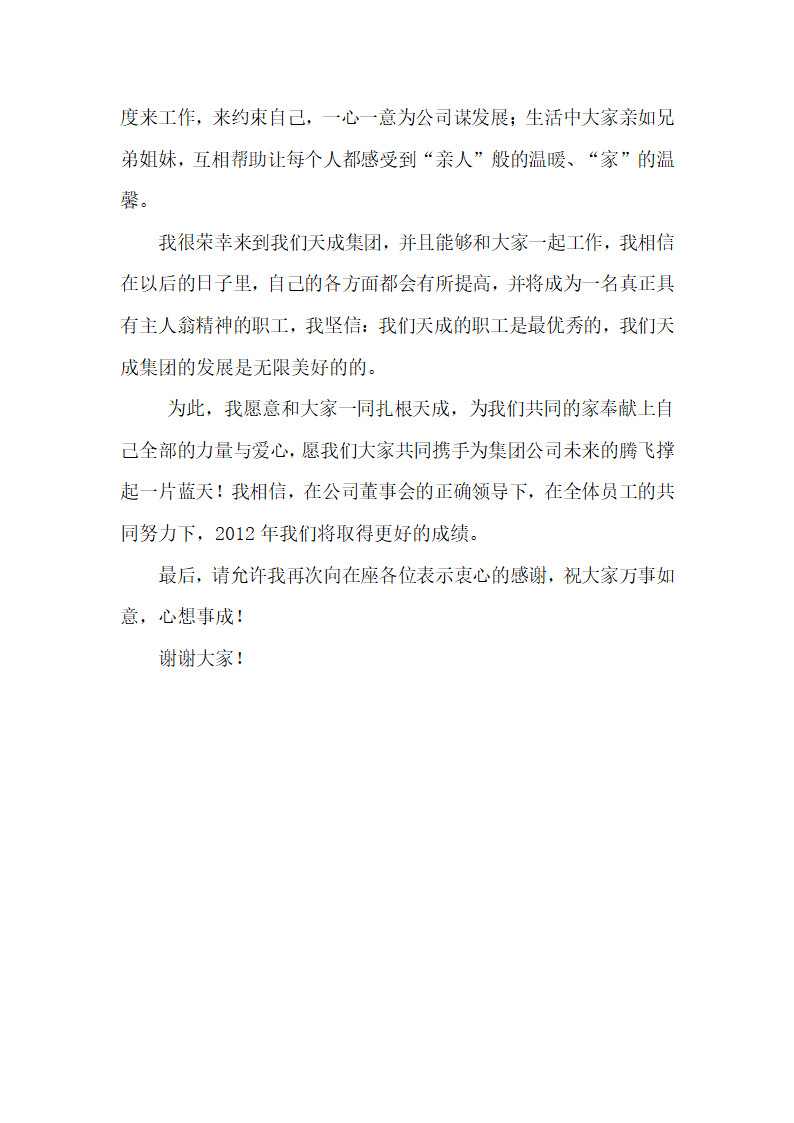 度来工作，来约束自己，一心一意为公司谋发展；生活中大家亲如兄弟姐妹，互相帮助让每个人都感受到“亲人”般的温暖、“家”的温馨。

我很荣幸来到我们天成集团，并且能够和大家一起工作，我相信在以后的日子里，自己的各方面都会有所提高，并将成为一名真正具有主人翁精神的职工，我坚信：我们天成的职工是最优秀的，我们天成集团的发展是无限美好的的。

为此，我愿意和大家一同扎根天成，为我们共同的家奉献上自己全部的力量与爱心，愿我们大家共同携手为集团公司未来的腾飞撑起一片蓝天！我相信，在公司董事会的正确领导下，在全体员工的共同努力下，2012 年我们将取得更好的成绩。

最后，请允许我再次向在座各位表示衷心的感谢，祝大家万事如意，心想事成！

谢谢大家！